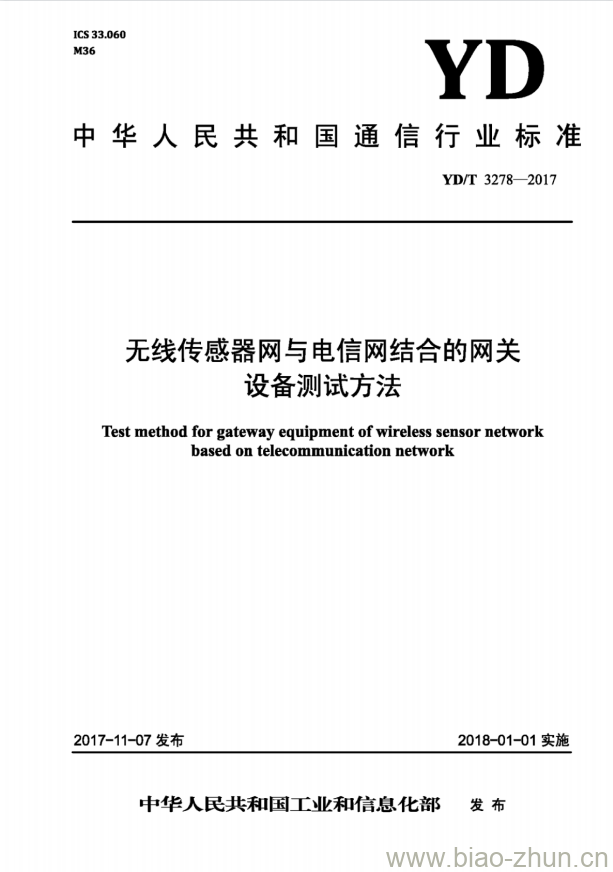 ICS 33.060
M36

YD

中华人民共和国通信行业标准

YD/T 3278—2017

无线传感器网与电信网结合的网关设备测试方法

Test method for gateway equipment of wireless sensor network based on telecommunication network

2017-11-07 发布

2018-01-01 实施

中华人民共和国工业和信息化部 发布

www.biao-zhun.cn